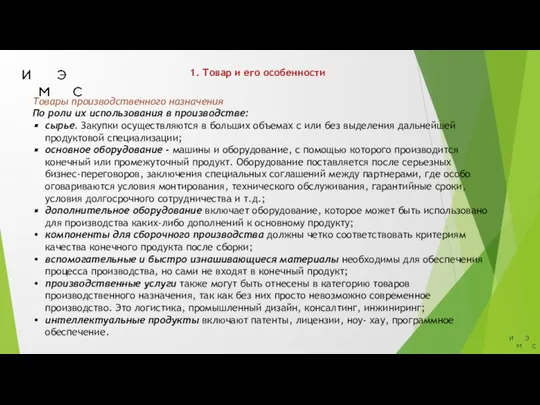 И Э
М С

1. Товар и его особенности

Товары производственного назначения
По роли их использования в производстве:
▪ сырье. Закупки осуществляются в больших объемах с или без выделения дальнейшей продуктовой специализации;
▪ основное оборудование - машины и оборудование, с помощью которого производится конечный или промежуточный продукт. Оборудование поставляется после серьезных бизнес-переговоров, заключения специальных соглашений между партнерами, где особо оговариваются условия монтирования, технического обслуживания, гарантийные сроки, условия долгосрочного сотрудничества и т.д.;
▪ дополнительное оборудование включает оборудование, которое может быть использовано для производства каких-либо дополнений к основному продукту;
• компоненты для сборочного производства должны четко соответствовать критериям качества конечного продукта после сборки;
• вспомогательные и быстро изнашивающиеся материалы необходимы для обеспечения процесса производства, но сами не входят в конечный продукт;
• производственные услуги также могут быть отнесены в категорию товаров производственного назначения, так как без них просто невозможно современное производство. Это логистика, промышленный дизайн, консалтинг, инжиниринг;
• интеллектуальные продукты включают патенты, лицензии, ноу- хау, программное обеспечение.

И Э
М С